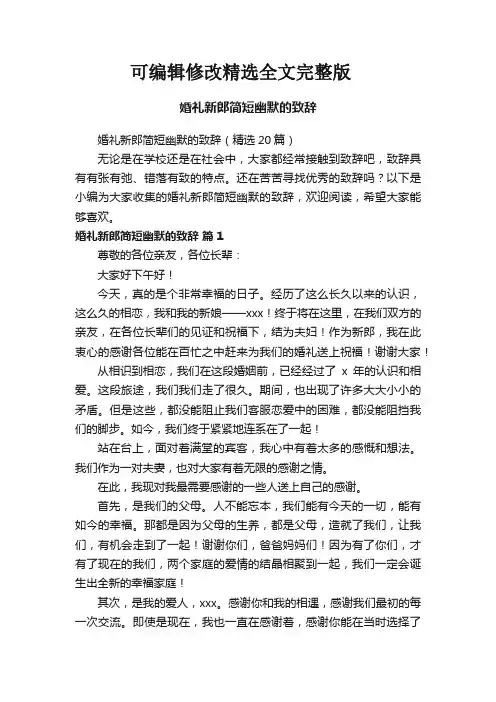 可编辑修改精选全文完整版

婚礼新郎简短幽默的致辞

婚礼新郎简短幽默的致辞（精选 20 篇）

无论是在学校还是在社会中，大家都经常接触到致辞吧，致辞具有有张有弛、错落有致的特点。还在苦苦寻找优秀的致辞吗？以下是小编为大家收集的婚礼新郎简短幽默的致辞，欢迎阅读，希望大家能够喜欢。

婚礼新郎简短幽默的致辞 篇 1

尊敬的各位亲友，各位长辈：

大家好下午好！

今天，真的是个非常幸福的日子。经历了这么长久以来的认识，这么久的相恋，我和我的新娘——xxx！终于将在这里，在我们双方的亲友，在各位长辈们的见证和祝福下，结为夫妇！作为新郎，我在此衷心的感谢各位能在百忙之中赶来为我们的婚礼送上祝福！谢谢大家！

从相识到相恋，我们在这段婚姻前，已经经过了 x 年的认识和相爱。这段旅途，我们我们走了很久。期间，也出现了许多大大小小的矛盾。但是这些，都没能阻止我们客服恋爱中的困难，都没能阻挡我们的脚步。如今，我们终于紧紧地连系在了一起！

站在台上，面对着满堂的宾客，我心中有着太多的感慨和想法。我们作为一对夫妻，也对大家有着无限的感谢之情。

在此，我现对我最需要感谢的一些人送上自己的感谢。

首先，是我们的父母。人不能忘本，我们能有今天的一切，能有如今的幸福。那都是因为父母的生养，都是父母，造就了我们，让我们，有机会走到了一起！谢谢你们，爸爸妈妈们！因为有了你们，才有了现在的我们，两个家庭的爱情的结晶相聚到一起，我们一定会诞生出全新的幸福家庭！

其次，是我的爱人，xxx。感谢你和我的相遇，感谢我们最初的每一次交流。即使是现在，我也一直在感谢着，感谢你能在当时选择了